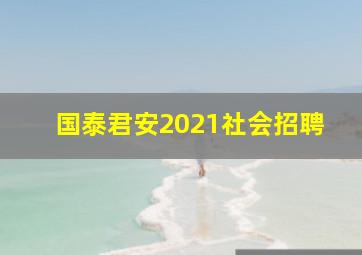 国泰君安2021社会招聘